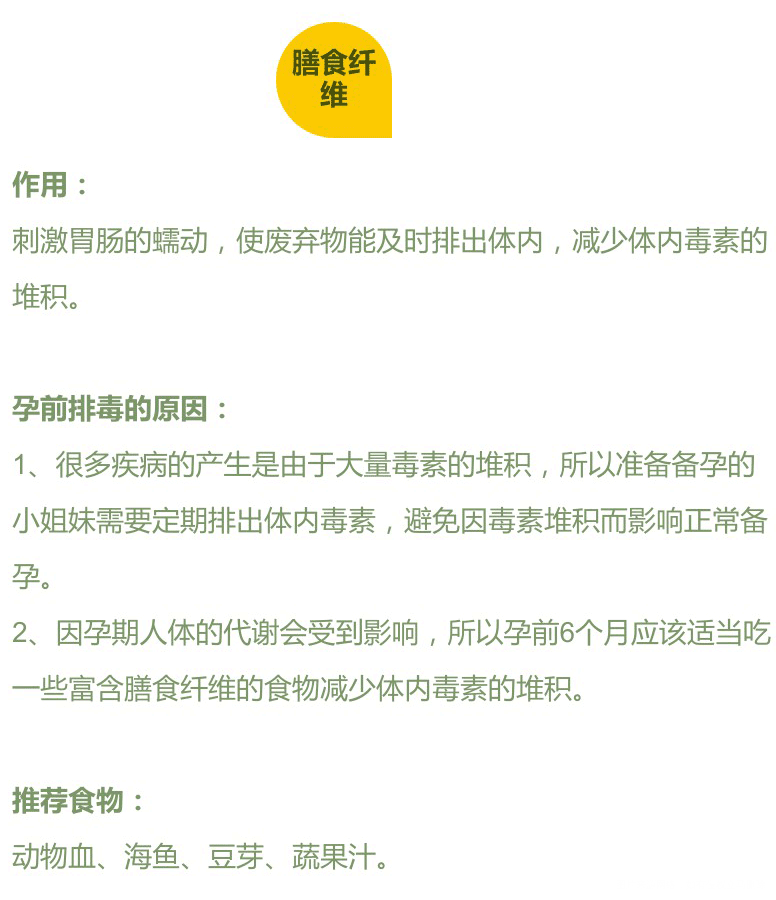 膳食纤维

作用：

刺激胃肠的蠕动，使废弃物能及时排出体内，减少体内毒素的堆积。

孕前排毒的原因：

1、很多疾病的产生是由于大量毒素的堆积，所以准备备孕的小姐妹需要定期排出体内毒素，避免因毒素堆积而影响正常备孕。

2、因孕期人体的代谢会受到影响，所以孕前6个月应该适当吃一些富含膳食纤维的食物减少体内毒素的堆积。

推荐食物：

动物血、海鱼、豆芽、蔬果汁。